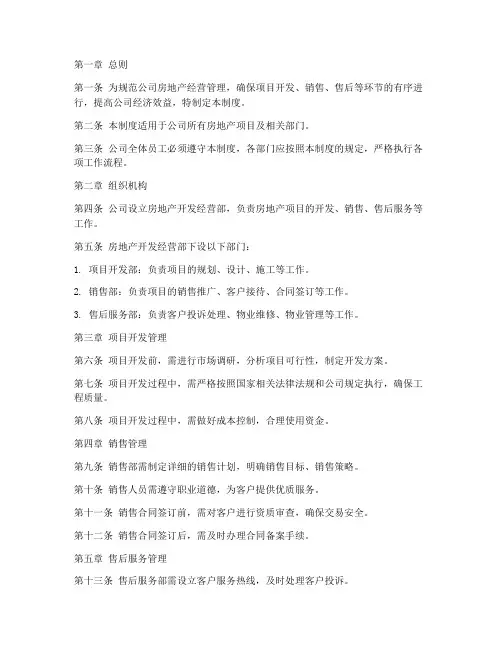 第一章 总则

第一条 为规范公司房地产经营管理，确保项目开发、销售、售后等环节的有序进行，提高公司经济效益，特制定本制度。

第二条 本制度适用于公司所有房地产项目及相关部门。

第三条 公司全体员工必须遵守本制度，各部门应按照本制度的规定，严格执行各项工作流程。

第二章 组织机构

第四条 公司设立房地产开发经营部，负责房地产项目的开发、销售、售后服务等工作。

第五条 房地产开发经营部下设以下部门：

1. 项目开发部：负责项目的规划、设计、施工等工作。

2. 销售部：负责项目的销售推广、客户接待、合同签订等工作。

3. 售后服务部：负责客户投诉处理、物业维修、物业管理等工作。

第三章 项目开发管理

第六条 项目开发前，需进行市场调研，分析项目可行性，制定开发方案。

第七条 项目开发过程中，需严格按照国家相关法律法规和公司规定执行，确保工程质量。

第八条 项目开发过程中，需做好成本控制，合理使用资金。

第四章 销售管理

第九条 销售部需制定详细的销售计划，明确销售目标、销售策略。

第十条 销售人员需遵守职业道德，为客户提供优质服务。

第十一条 销售合同签订前，需对客户进行资质审查，确保交易安全。

第十二条 销售合同签订后，需及时办理合同备案手续。

第五章 售后服务管理

第十三条 售后服务部需设立客户服务热线，及时处理客户投诉。